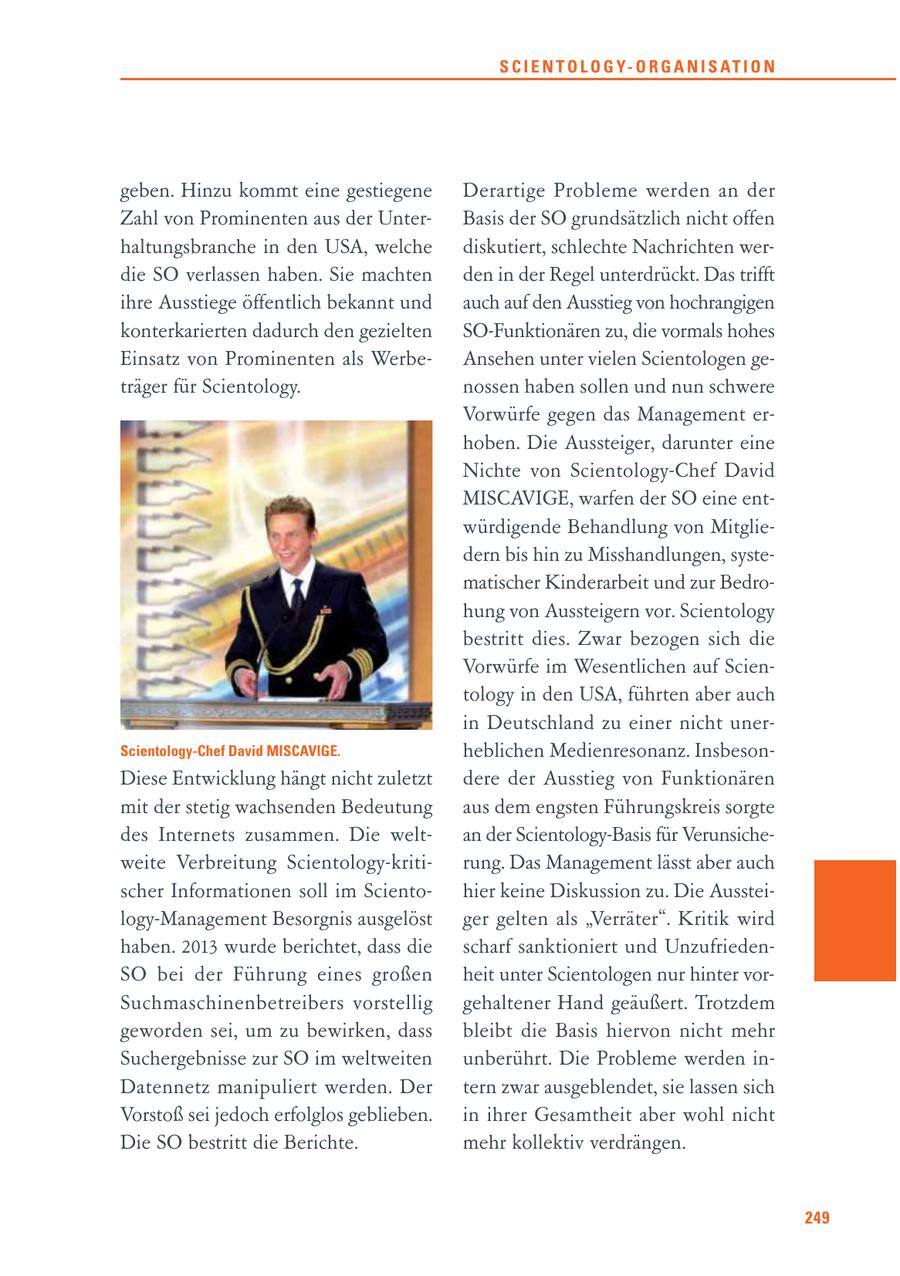 SCIENTOLOGY-ORGANISATION

geben. Hinzu kommt eine gestiegene Zahl von Prominenten aus der Unterhaltungsbranche in den USA, welche die SO verlassen haben. Sie machten ihre Ausstiege öffentlich bekannt und konterkarierten dadurch den gezielten Einsatz von Prominenten als Werbeträger für Scientology.

Scientology-Chef David MISCAVIGE.

Diese Entwicklung hängt nicht zuletzt mit der stetig wachsenden Bedeutung des Internets zusammen. Die weltweite Verbreitung Scientology-kritischer Informationen soll im Scientology-Management Besorgnis ausgelöst haben. 2013 wurde berichtet, dass die SO bei der Führung eines großen Suchmaschinenbetreibers vorstellig geworden sei, um zu bewirken, dass Suchergebnisse zur SO im weltweiten Datennetz manipuliert werden. Der Vorstoß sei jedoch erfolglos geblieben. Die SO bestritt die Berichte.

Derartige Probleme werden an der Basis der SO grundsätzlich nicht offen diskutiert, schlechte Nachrichten werden in der Regel unterdrückt. Das trifft auch auf den Ausstieg von hochrangigen SO-Funktionären zu, die vormals hohes Ansehen unter vielen Scientologen genossen haben sollen und nun schwere Vorwürfe gegen das Management erhoben. Die Aussteiger, darunter eine Nichte von Scientology-Chef David MISCAVIGE, warfen der SO eine entwürdigende Behandlung von Mitgliedern bis hin zu Misshandlungen, systematischer Kinderarbeit und zur Bedrohung von Aussteigern vor. Scientology bestritt dies. Zwar bezogen sich die Vorwürfe im Wesentlichen auf Scientology in den USA, führten aber auch in Deutschland zu einer nicht unerheblichen Medienresonanz. Insbesondere der Ausstieg von Funktionären aus dem engsten Führungskreis sorgte an der Scientology-Basis für Verunsicherung. Das Management lässt aber auch hier keine Diskussion zu. Die Aussteiger gelten als „Verräter“. Kritik wird scharf sanktioniert und Unzufriedenheit unter Scientologen nur hinter vorgehaltener Hand geäußert. Trotzdem bleibt die Basis hiervon nicht mehr unberührt. Die Probleme werden intern zwar ausgeblendet, sie lassen sich in ihrer Gesamtheit aber wohl nicht mehr kollektiv verdrängen.

249